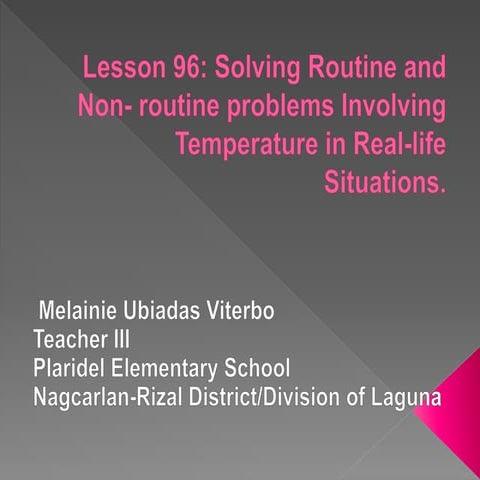 Lesson 96: Solving Routine and Non- routine problems Involving Temperature in Real-life Situations.

Melainie Ubiadas Viterbo
Teacher III
Plaridel Elementary School
Nagcarlan-Rizal District/Division of Laguna